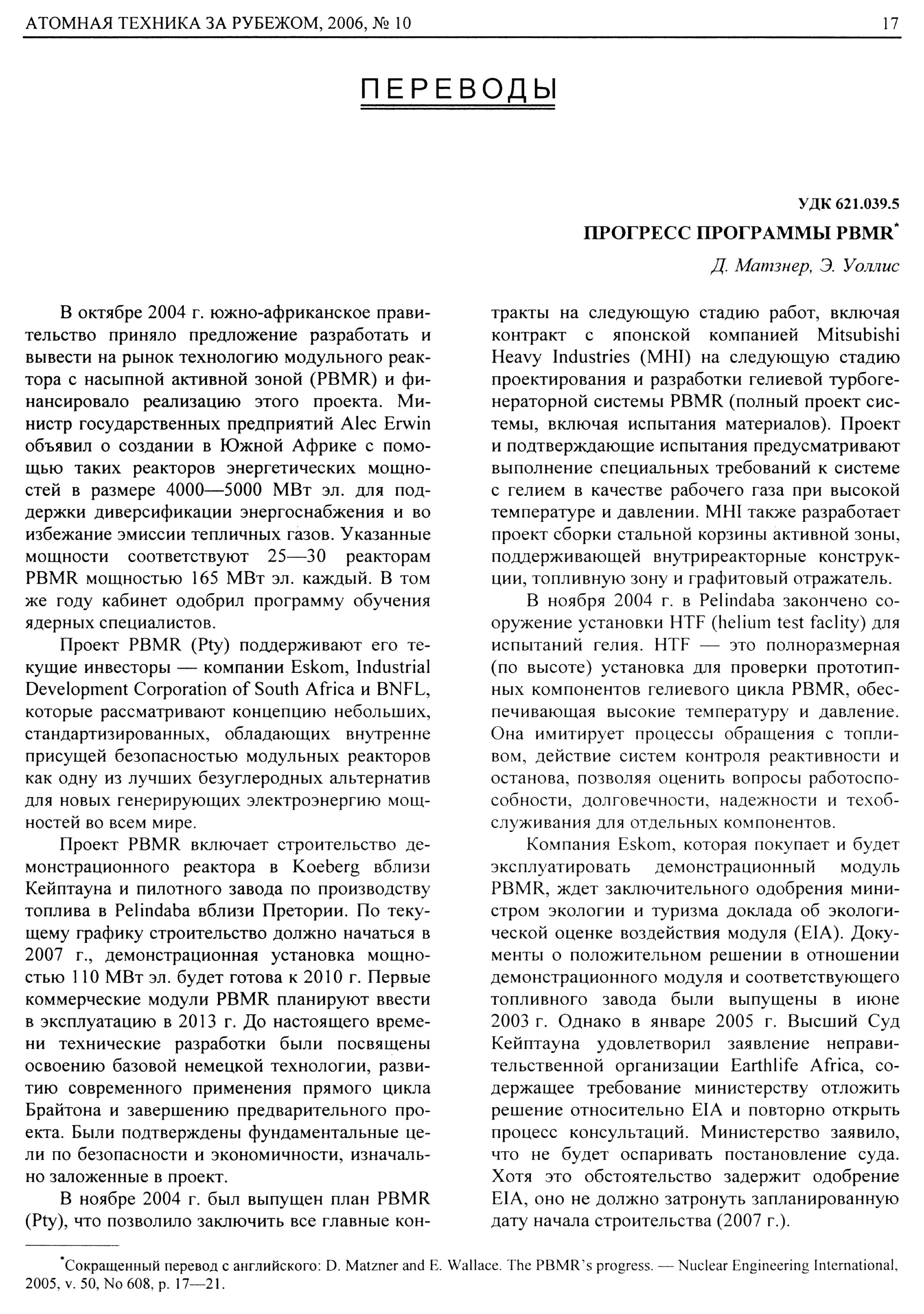 АТОМНАЯ ТЕХНИКА ЗА РУБЕЖОМ, 2006, № 10

17

ПЕРЕВОДЫ

УДК 621.039.5

ПРОГРЕСС ПРОГРАММЫ PBMR*

Д. Матзнер, Э. Уоллис

В октябре 2004 г. южно-африканское правительство приняло предложение разработать и вывести на рынок технологию модульного реактора с насыпной активной зоной (PBMR) и финансировало реализацию этого проекта. Министр государственных предприятий Alec Erwin объявил о создании в Южной Африке с помощью таких реакторов энергетических мощностей в размере 4000—5000 МВт эл. для поддержки диверсификации энергоснабжения и во избежание эмиссии тепличных газов. Указанные мощности соответствуют 25—30 реакторам PBMR мощностью 165 МВт эл. каждый. В том же году кабинет одобрил программу обучения ядерных специалистов.

Проект PBMR (Pty) поддерживают его текущие инвесторы — компании Eskom, Industrial Development Corporation of South Africa и BNFL, которые рассматривают концепцию небольших, стандартизированных, обладающих внутренне присущей безопасностью модульных реакторов как одну из лучших безуглеродных альтернатив для новых генерирующих электроэнергию мощностей во всем мире.

Проект PBMR включает строительство демонстрационного реактора в Koeberg вблизи Кейптауна и пилотного завода по производству топлива в Pelindaba вблизи Претории. По текущему графику строительство должно начаться в 2007 г., демонстрационная установка мощностью 110 МВт эл. будет готова к 2010 г. Первые коммерческие модули PBMR планируют ввести в эксплуатацию в 2013 г. До настоящего времени технические разработки были посвящены освоению базовой немецкой технологии, развитию современного применения прямого цикла Брайтона и завершению предварительного проекта. Были подтверждены фундаментальные цели по безопасности и экономичности, изначально заложенные в проект.

В ноябре 2004 г. был выпущен план PBMR (Pty), что позволило заключить все главные контракты на следующую стадию работ, включая контракт с японской компанией Mitsubishi Heavy Industries (MHI) на следующую стадию проектирования и разработки гелиевой турбогенераторной системы PBMR (полный проект системы, включая испытания материалов). Проект и подтверждающие испытания предусматривают выполнение специальных требований к системе с гелием в качестве рабочего газа при высокой температуре и давлении. MHI также разработает проект сборки стальной корзины активной зоны, поддерживающей внутриреакторные конструкции, топливную зону и графитовый отражатель.

В ноября 2004 г. в Pelindaba закончено сооружение установки HTF (helium test faclity) для испытаний гелия. HTF — это полноразмерная (по высоте) установка для проверки прототипных компонентов гелиевого цикла PBMR, обеспечивающая высокие температуру и давление. Она имитирует процессы обращения с топливом, действие систем контроля реактивности и останова, позволяя оценить вопросы работоспособности, долговечности, надежности и техобслуживания для отдельных компонентов.

Компания Eskom, которая покупает и будет эксплуатировать демонстрационный модуль PBMR, ждет заключительного одобрения министром экологии и туризма доклада об экологической оценке воздействия модуля (EIA). Документы о положительном решении в отношении демонстрационного модуля и соответствующего топливного завода были выпущены в июне 2003 г. Однако в январе 2005 г. Высший Суд Кейптауна удовлетворил заявление неправительственной организации Earthlife Africa, содержащее требование министерству отложить решение относительно EIA и повторно открыть процесс консультаций. Министерство заявило, что не будет оспаривать постановление суда. Хотя это обстоятельство задержит одобрение EIA, оно не должно затронуть запланированную дату начала строительства (2007 г.).

*Сокращенный перевод с английского: D. Matzner and E. Wallace. The PBMR's progress. — Nuclear Engineering International, 2005, v. 50, No 608, p. 17—21.